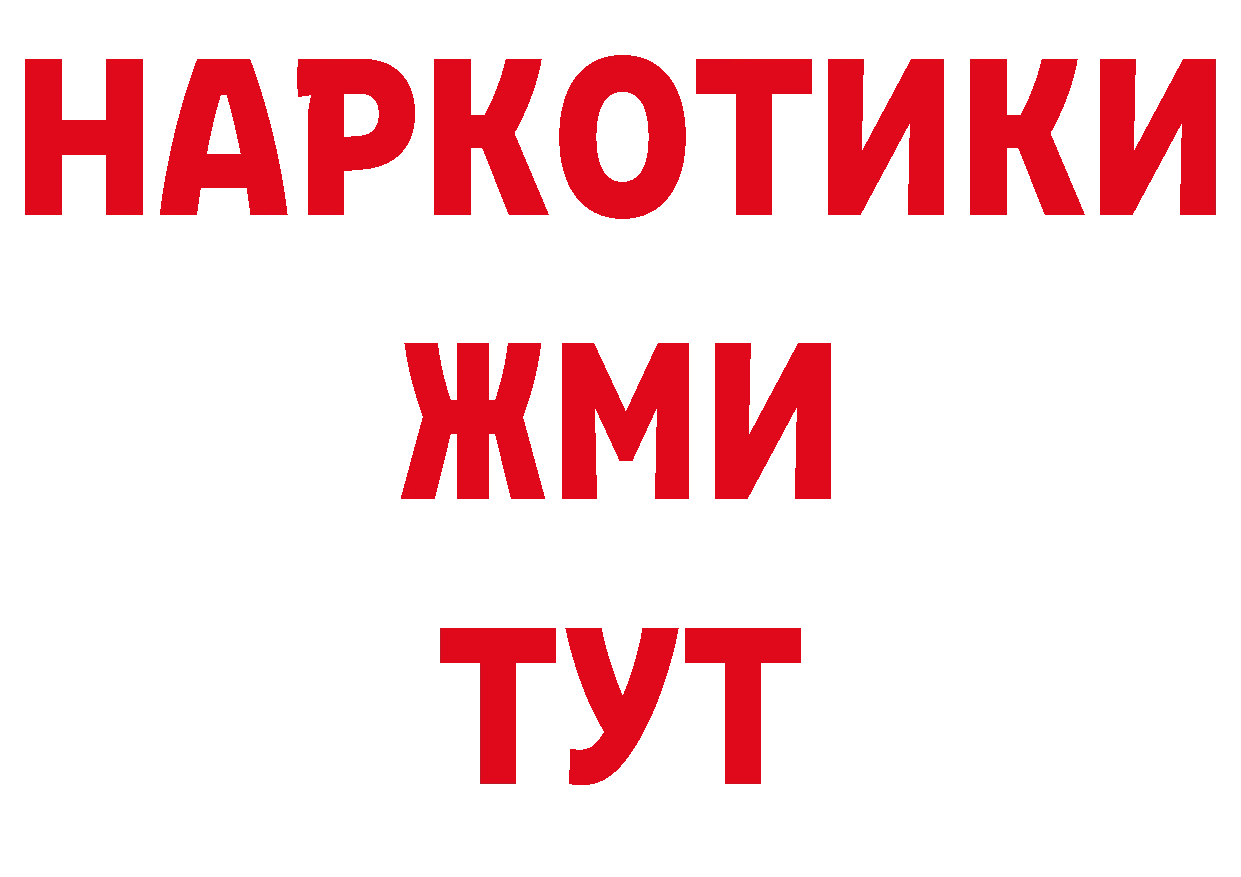 НАРКОТИКИ
ЖМИ
ТУТ